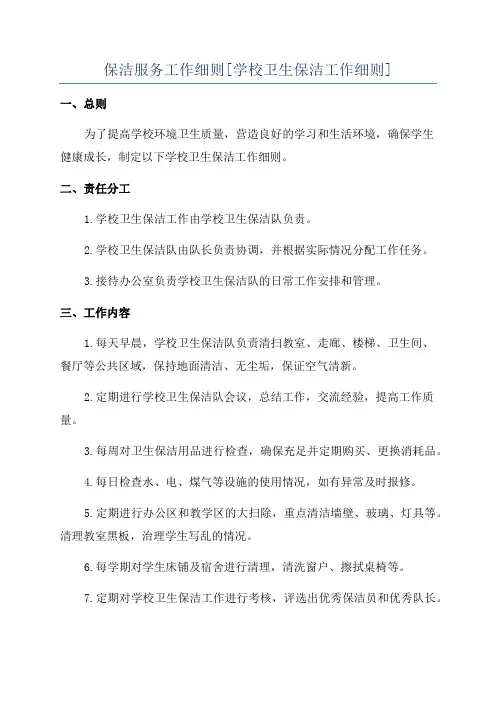 保洁服务工作细则[学校卫生保洁工作细则]

一、总则

为了提高学校环境卫生质量，营造良好的学习和生活环境，确保学生健康成长，制定以下学校卫生保洁工作细则。

二、责任分工

1.学校卫生保洁工作由学校卫生保洁队负责。

2.学校卫生保洁队由队长负责协调，并根据实际情况分配工作任务。

3.接待办公室负责学校卫生保洁队的日常工作安排和管理。

三、工作内容

1.每天早晨，学校卫生保洁队负责清扫教室、走廊、楼梯、卫生间、餐厅等公共区域，保持地面清洁、无尘垢，保证空气清新。

2.定期进行学校卫生保洁队会议，总结工作，交流经验，提高工作质量。

3.每周对卫生保洁用品进行检查，确保充足并定期购买、更换消耗品。

4.每日检查水、电、煤气等设施的使用情况，如有异常及时报修。

5.定期进行办公区和教学区的大扫除，重点清洁墙壁、玻璃、灯具等。清理教室黑板，治理学生写乱的情况。

6.每学期对学生床铺及宿舍进行清理，清洗窗户、擦拭桌椅等。

7.定期对学校卫生保洁工作进行考核，评选出优秀保洁员和优秀队长。